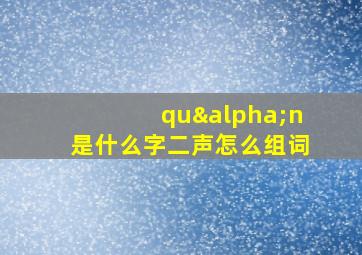 qu&alpha;n
是什么字二声怎么组词